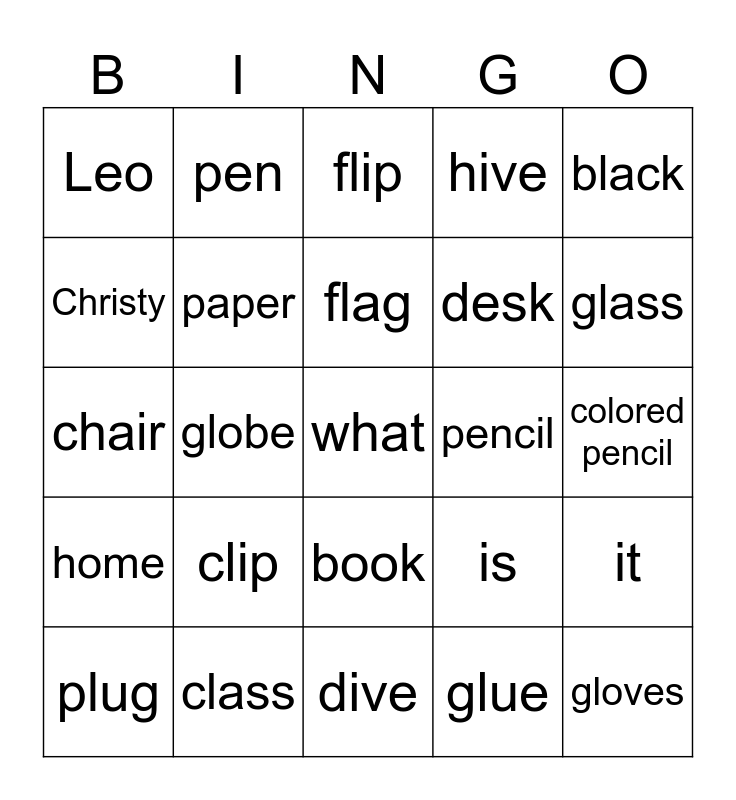 | B | I | N | G | O |
|---|---|---|---|---|
| Leo | pen | flip | hive | black |
| Christy | paper | flag | desk | glass |
| chair | globe | what | pencil | colored pencil |
| home | clip | book | is | it |
| plug | class | dive | glue | gloves |